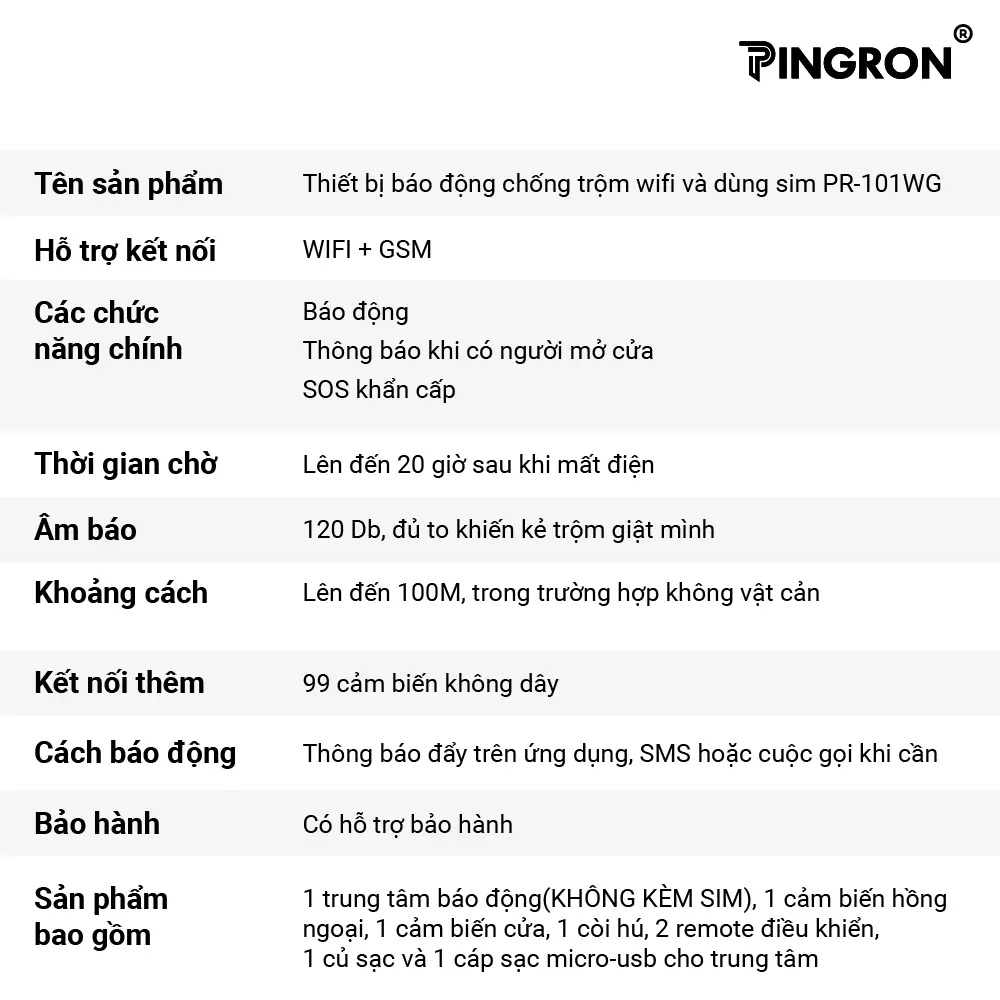 PINGRON®

| Tên sản phẩm | Thiết bị báo động chống trộm wifi và dùng sim PR-101WG |
|---|---|
| Hỗ trợ kết nối | WIFI + GSM |
| Các chức năng chính | Báo động<br>Thông báo khi có người mở cửa<br>SOS khẩn cấp |
| Thời gian chờ | Lên đến 20 giờ sau khi mất điện |
| Âm báo | 120 Db, đủ to khiến kẻ trộm giật mình |
| Khoảng cách | Lên đến 100M, trong trường hợp không vật cản |
| Kết nối thêm | 99 cảm biến không dây |
| Cách báo động | Thông báo đẩy trên ứng dụng, SMS hoặc cuộc gọi khi cần |
| Bảo hành | Có hỗ trợ bảo hành |
| Sản phẩm bao gồm | 1 trung tâm báo động(KHÔNG KÈM SIM), 1 cảm biến hồng ngoại, 1 cảm biến cửa, 1 còi hú, 2 remote điều khiển, 1 củ sạc và 1 cáp sạc micro-usb cho trung tâm |